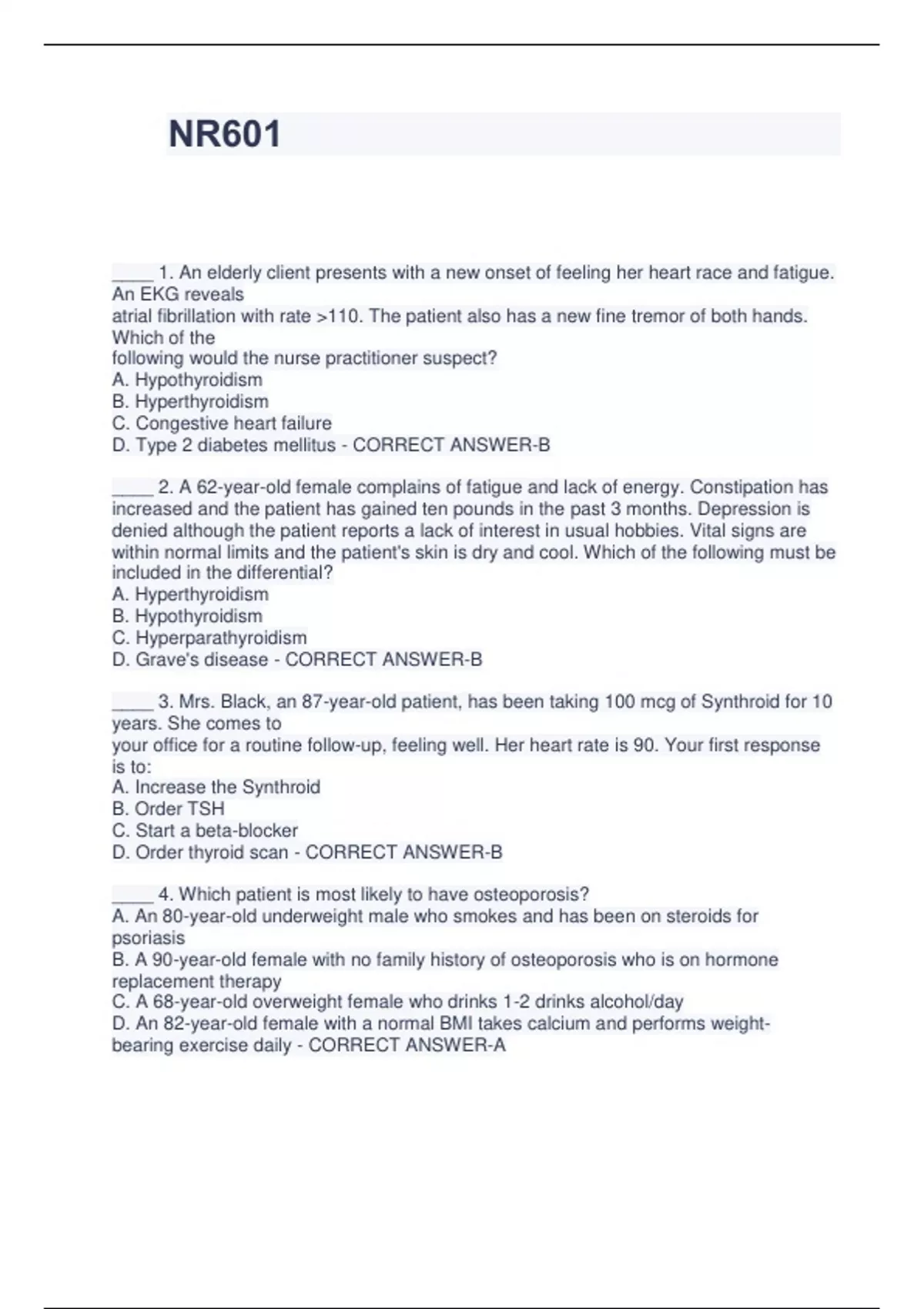 NR601

____ 1. An elderly client presents with a new onset of feeling her heart race and fatigue. An EKG reveals atrial fibrillation with rate >110. The patient also has a new fine tremor of both hands. Which of the following would the nurse practitioner suspect?
A. Hypothyroidism
B. Hyperthyroidism
C. Congestive heart failure
D. Type 2 diabetes mellitus - CORRECT ANSWER-B

____ 2. A 62-year-old female complains of fatigue and lack of energy. Constipation has increased and the patient has gained ten pounds in the past 3 months. Depression is denied although the patient reports a lack of interest in usual hobbies. Vital signs are within normal limits and the patient's skin is dry and cool. Which of the following must be included in the differential?
A. Hyperthyroidism
B. Hypothyroidism
C. Hyperparathyroidism
D. Grave's disease - CORRECT ANSWER-B

____ 3. Mrs. Black, an 87-year-old patient, has been taking 100 mcg of Synthroid for 10 years. She comes to your office for a routine follow-up, feeling well. Her heart rate is 90. Your first response is to:
A. Increase the Synthroid
B. Order TSH
C. Start a beta-blocker
D. Order thyroid scan - CORRECT ANSWER-B

____ 4. Which patient is most likely to have osteoporosis?
A. An 80-year-old underweight male who smokes and has been on steroids for psoriasis
B. A 90-year-old female with no family history of osteoporosis who is on hormone replacement therapy
C. A 68-year-old overweight female who drinks 1-2 drinks alcohol/day
D. An 82-year-old female with a normal BMI takes calcium and performs weight-bearing exercise daily - CORRECT ANSWER-A